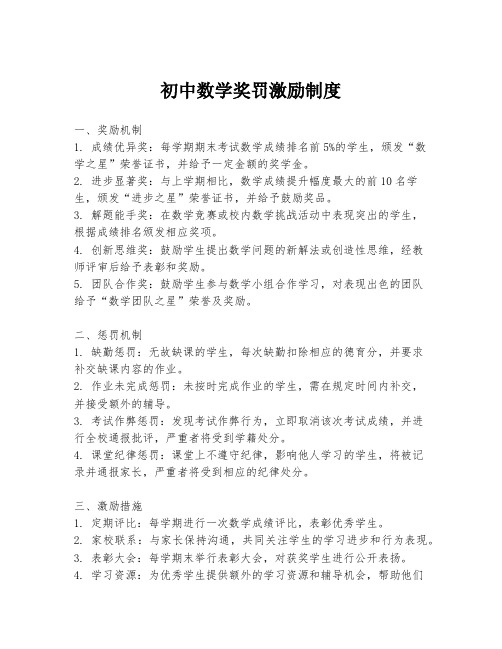 初中数学奖罚激励制度

一、奖励机制

1. 成绩优异奖：每学期期末考试数学成绩排名前5%的学生，颁发“数学之星”荣誉证书，并给予一定金额的奖学金。

2. 进步显著奖：与上学期相比，数学成绩提升幅度最大的前10名学生，颁发“进步之星”荣誉证书，并给予鼓励奖品。

3. 解题能手奖：在数学竞赛或校内数学挑战活动中表现突出的学生，根据成绩排名颁发相应奖项。

4. 创新思维奖：鼓励学生提出数学问题的新解法或创造性思维，经教师评审后给予表彰和奖励。

5. 团队合作奖：鼓励学生参与数学小组合作学习，对表现出色的团队给予“数学团队之星”荣誉及奖励。

二、惩罚机制

1. 缺勤惩罚：无故缺课的学生，每次缺勤扣除相应的德育分，并要求补交缺课内容的作业。

2. 作业未完成惩罚：未按时完成作业的学生，需在规定时间内补交，并接受额外的辅导。

3. 考试作弊惩罚：发现考试作弊行为，立即取消该次考试成绩，并进行全校通报批评，严重者将受到学籍处分。

4. 课堂纪律惩罚：课堂上不遵守纪律，影响他人学习的学生，将被记录并通报家长，严重者将受到相应的纪律处分。

三、激励措施

1. 定期评比：每学期进行一次数学成绩评比，表彰优秀学生。

2. 家校联系：与家长保持沟通，共同关注学生的学习进步和行为表现。

3. 表彰大会：每学期末举行表彰大会，对获奖学生进行公开表扬。

4. 学习资源：为优秀学生提供额外的学习资源和辅导机会，帮助他们